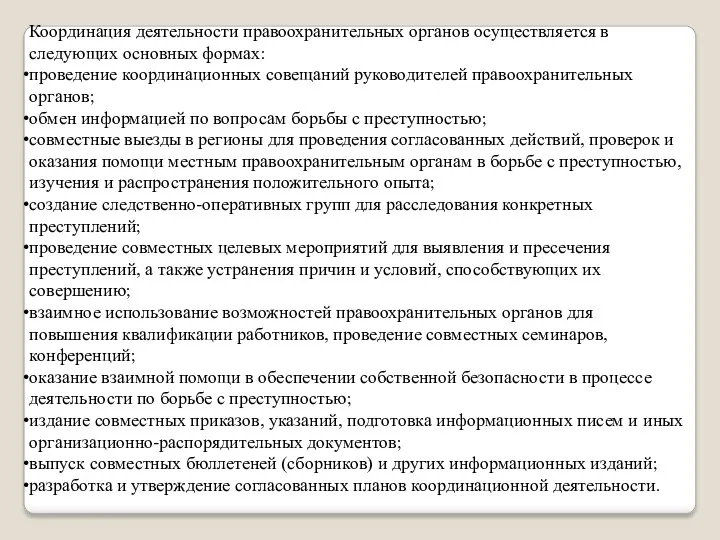 Координация деятельности правоохранительных органов осуществляется в следующих основных формах:
•проведение координационных совещаний руководителей правоохранительных органов;
•обмен информацией по вопросам борьбы с преступностью;
•совместные выезды в регионы для проведения согласованных действий, проверок и оказания помощи местным правоохранительным органам в борьбе с преступностью, изучения и распространения положительного опыта;
•создание следственно-оперативных групп для расследования конкретных преступлений;
•проведение совместных целевых мероприятий для выявления и пресечения преступлений, а также устранения причин и условий, способствующих их совершению;
•взаимное использование возможностей правоохранительных органов для повышения квалификации работников, проведение совместных семинаров, конференций;
•оказание взаимной помощи в обеспечении собственной безопасности в процессе деятельности по борьбе с преступностью;
•издание совместных приказов, указаний, подготовка информационных писем и иных организационно-распорядительных документов;
•выпуск совместных бюллетеней (сборников) и других информационных изданий;
•разработка и утверждение согласованных планов координационной деятельности.